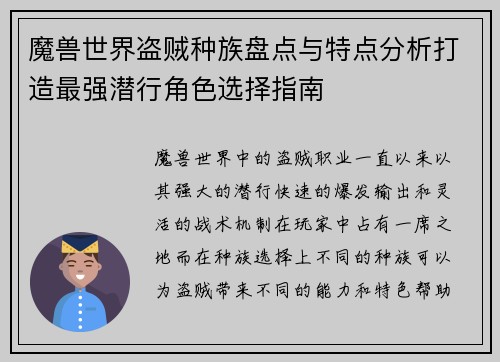 魔兽世界盗贼种族盘点与特点分析打造最强潜行角色选择指南

魔兽世界中的盗贼职业一直以来以其强大的潜行快速的爆发输出和灵活的战术机制在玩家中占有一席之地而在种族选择上不同的种族可以为盗贼带来不同的能力和特色帮助